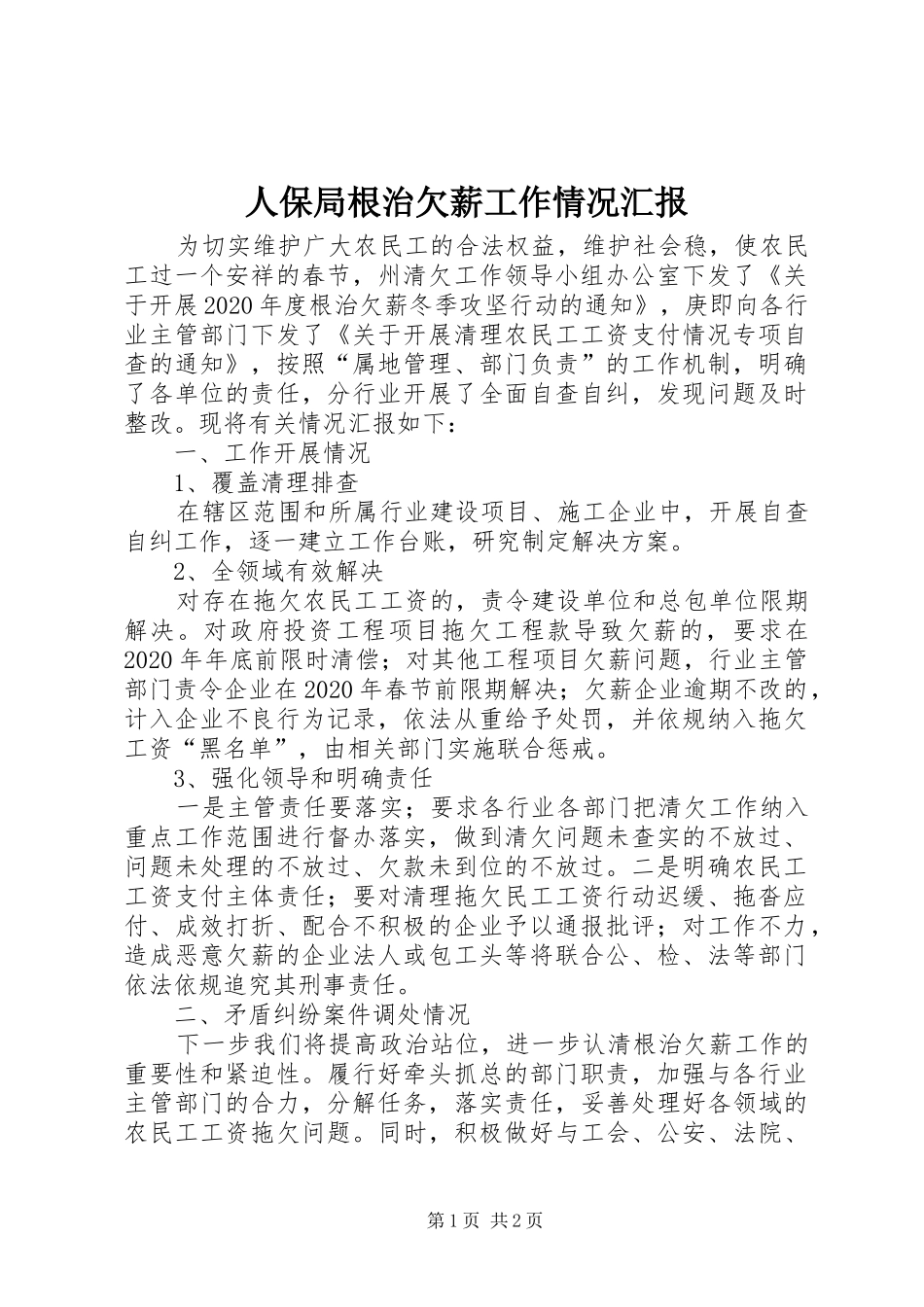 人保局根治欠薪工作情况汇报

为切实维护广大农民工的合法权益，维护社会稳，使农民工过一个安祥的春节，州清欠工作领导小组办公室下发了《关于开展2020年度根治欠薪冬季攻坚行动的通知》，庚即向各行业主管部门下发了《关于开展清理农民工工资支付情况专项自查的通知》，按照“属地管理、部门负责”的工作机制，明确了各单位的责任，分行业开展了全面自查自纠，发现问题及时整改。现将有关情况汇报如下：

一、工作开展情况

1、覆盖清理排查

在辖区范围和所属行业建设项目、施工企业中，开展自查自纠工作，逐一建立工作台账，研究制定解决方案。

2、全领域有效解决

对存在拖欠农民工工资的，责令建设单位和总包单位限期解决。对政府投资工程项目拖欠工程款导致欠薪的，要求在2020年年底前限时清偿；对其他工程项目欠薪问题，行业主管部门责令企业在2020年春节前限期解决；欠薪企业逾期不改的，计入企业不良行为记录，依法从重给予处罚，并依规纳入拖欠工资“黑名单”，由相关部门实施联合惩戒。

3、强化领导和明确责任

一是主管责任要落实；要求各行业各部门把清欠工作纳入重点工作范围进行督办落实，做到清欠问题未查实的不放过、问题未处理的不放过、欠款未到位的不放过。二是明确农民工工资支付主体责任；要对清理拖欠民工工资行动迟缓、拖沓应付、成效打折、配合不积极的企业予以通报批评；对工作不力，造成恶意欠薪的企业法人或包工头等将联合公、检、法等部门依法依规追究其刑事责任。

二、矛盾纠纷案件调处情况

下一步我们将提高政治站位，进一步认清根治欠薪工作的重要性和紧迫性。履行好牵头抓总的部门职责，加强与各行业主管部门的合力，分解任务，落实责任，妥善处理好各领域的农民工工资拖欠问题。同时，积极做好与工会、公安、法院、

第1页 共2页